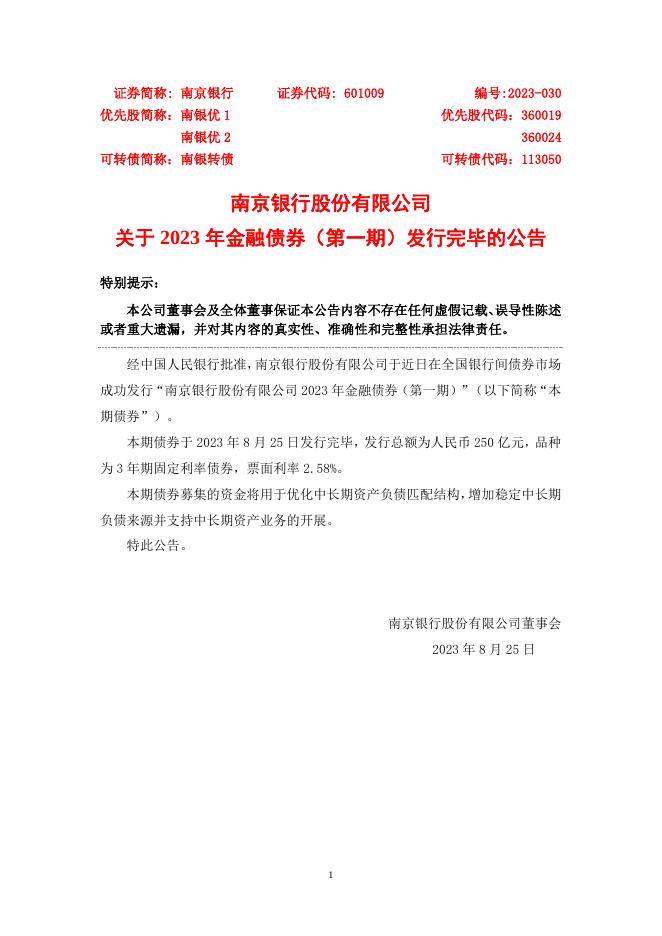 证券简称：南京银行　　证券代码：601009　　编号:2023-030
优先股简称：南银优 1　　优先股代码：360019
南银优 2　　360024
可转债简称：南银转债　　可转债代码：113050

南京银行股份有限公司
关于 2023 年金融债券（第一期）发行完毕的公告

特别提示：

本公司董事会及全体董事保证本公告内容不存在任何虚假记载、误导性陈述或者重大遗漏，并对其内容的真实性、准确性和完整性承担法律责任。

经中国人民银行批准，南京银行股份有限公司于近日在全国银行间债券市场成功发行“南京银行股份有限公司 2023 年金融债券（第一期）”（以下简称“本期债券”）。

本期债券于 2023 年 8 月 25 日发行完毕，发行总额为人民币 250 亿元，品种为 3 年期固定利率债券，票面利率 2.58%。

本期债券募集的资金将用于优化中长期资产负债匹配结构，增加稳定中长期负债来源并支持中长期资产业务的开展。

特此公告。

南京银行股份有限公司董事会
2023 年 8 月 25 日

1